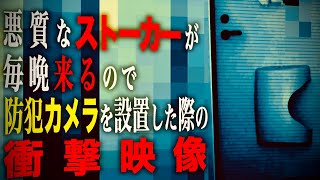 悪質なストーカーが
毎晩来るので
防犯カメラを設置した際の
衝撃映像